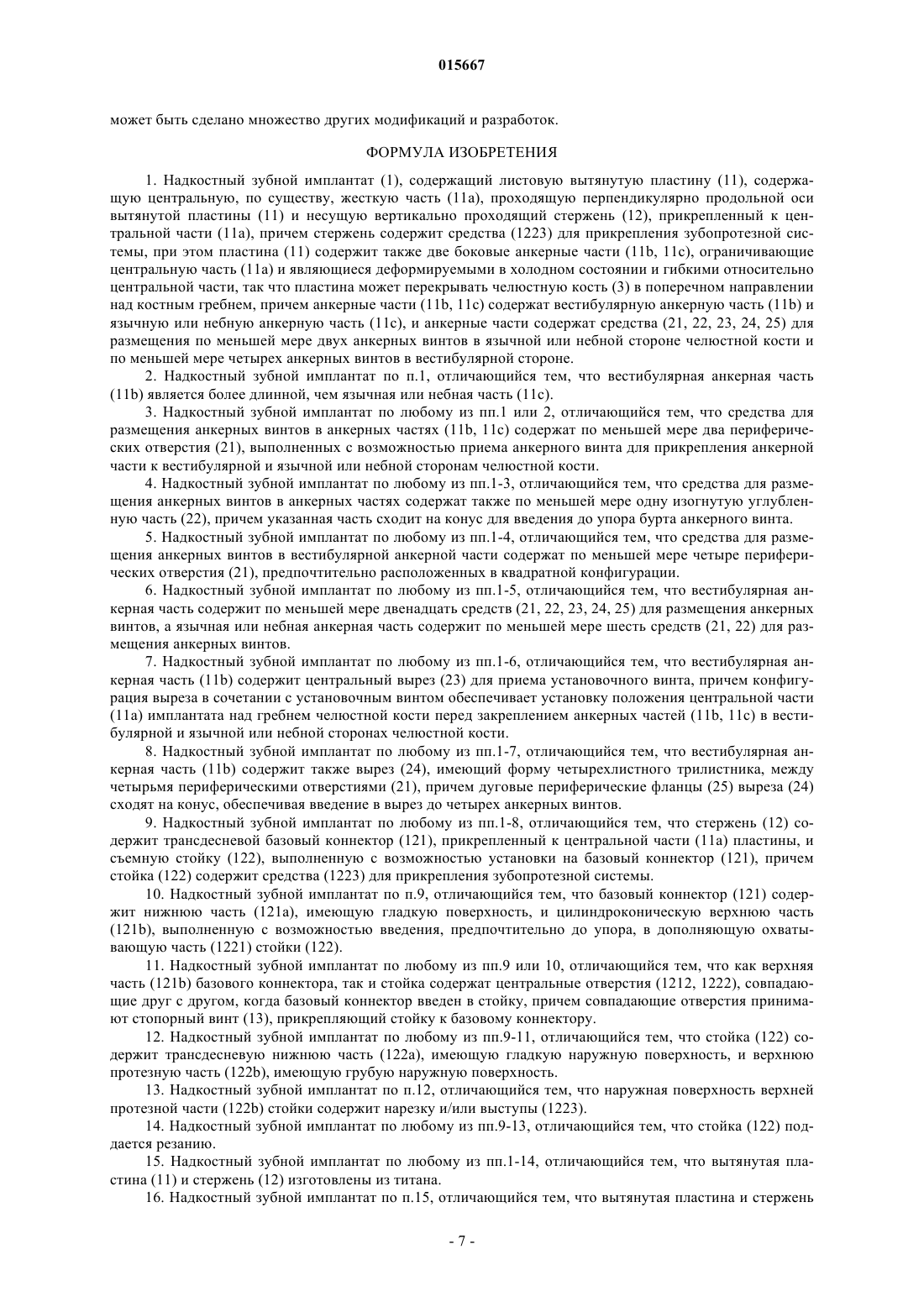 015667

может быть сделано множество других модификаций и разработок.

ФОРМУЛА ИЗОБРЕТЕНИЯ

1. Надкостный зубной имплантат (1), содержащий листовую вытянутую пластину (11), содержащую центральную, по существу, жесткую часть (11a), проходящую перпендикулярно продольной оси вытянутой пластины (11) и несущую вертикально проходящий стержень (12), прикрепленный к центральной части (11a), причем стержень содержит средства (1223) для прикрепления зубопротезной системы, при этом пластина (11) содержит также две боковые анкерные части (11b, 11c), ограничивающие центральную часть (11a) и являющиеся деформируемыми в холодном состоянии и гибкими относительно центральной части, так что пластина может перекрывать челюстную кость (3) в поперечном направлении над костным гребнем, причем анкерные части (11b, 11c) содержат вестибулярную анкерную часть (11b) и язычную или небную анкерную часть (11c), и анкерные части содержат средства (21, 22, 23, 24, 25) для размещения по меньшей мере двух анкерных винтов в язычной или небной стороне челюстной кости и по меньшей мере четырех анкерных винтов в вестибулярной стороне.

2. Надкостный зубной имплантат по п.1, отличающийся тем, что вестибулярная анкерная часть (11b) является более длинной, чем язычная или небная часть (11c).

3. Надкостный зубной имплантат по любому из пп.1 или 2, отличающийся тем, что средства для размещения анкерных винтов в анкерных частях (11b, 11c) содержат по меньшей мере два периферических отверстия (21), выполненных с возможностью приема анкерного винта для прикрепления анкерной части к вестибулярной и язычной или небной сторонам челюстной кости.

4. Надкостный зубной имплантат по любому из пп.1-3, отличающийся тем, что средства для размещения анкерных винтов в анкерных частях содержат также по меньшей мере одну изогнутую углубленную часть (22), причем указанная часть сходит на конус для введения до упора бурта анкерного винта.

5. Надкостный зубной имплантат по любому из пп.1-4, отличающийся тем, что средства для размещения анкерных винтов в вестибулярной анкерной части содержат по меньшей мере четыре периферических отверстия (21), предпочтительно расположенных в квадратной конфигурации.

6. Надкостный зубной имплантат по любому из пп.1-5, отличающийся тем, что вестибулярная анкерная часть содержит по меньшей мере двенадцать средств (21, 22, 23, 24, 25) для размещения анкерных винтов, а язычная или небная анкерная часть содержит по меньшей мере шесть средств (21, 22) для размещения анкерных винтов.

7. Надкостный зубной имплантат по любому из пп.1-6, отличающийся тем, что вестибулярная анкерная часть (11b) содержит центральный вырез (23) для приема установочного винта, причем конфигурация выреза в сочетании с установочным винтом обеспечивает установку положения центральной части (11a) имплантата над гребнем челюстной кости перед закреплением анкерных частей (11b, 11c) в вестибулярной и язычной или небной сторонах челюстной кости.

8. Надкостный зубной имплантат по любому из пп.1-7, отличающийся тем, что вестибулярная анкерная часть (11b) содержит также вырез (24), имеющий форму четырехлистного трилистника, между четырьмя периферическими отверстиями (21), причем дуговые периферические фланцы (25) выреза (24) сходят на конус, обеспечивая введение в вырез до четырех анкерных винтов.

9. Надкостный зубной имплантат по любому из пп.1-8, отличающийся тем, что стержень (12) содержит трансдесневой базовый коннектор (121), прикрепленный к центральной части (11a) пластины, и съемную стойку (122), выполненную с возможностью установки на базовый коннектор (121), причем стойка (122) содержит средства (1223) для прикрепления зубопротезной системы.

10. Надкостный зубной имплантат по п.9, отличающийся тем, что базовый коннектор (121) содержит нижнюю часть (121a), имеющую гладкую поверхность, и цилиндроконическую верхнюю часть (121b), выполненную с возможностью введения, предпочтительно до упора, в дополняющую охватывающую часть (1221) стойки (122).

11. Надкостный зубной имплантат по любому из пп.9 или 10, отличающийся тем, что как верхняя часть (121b) базового коннектора, так и стойка содержат центральные отверстия (1212, 1222), совпадающие друг с другом, когда базовый коннектор введен в стойку, причем совпадающие отверстия принимают стопорный винт (13), прикрепляющий стойку к базовому коннектору.

12. Надкостный зубной имплантат по любому из пп.9-11, отличающийся тем, что стойка (122) содержит трансдесневую нижнюю часть (122a), имеющую гладкую наружную поверхность, и верхнюю протезную часть (122b), имеющую грубую наружную поверхность.

13. Надкостный зубной имплантат по п.12, отличающийся тем, что наружная поверхность верхней протезной части (122b) стойки содержит нарезку и/или выступы (1223).

14. Надкостный зубной имплантат по любому из пп.9-13, отличающийся тем, что стойка (122) поддается резанию.

15. Надкостный зубной имплантат по любому из пп.1-14, отличающийся тем, что вытянутая пластина (11) и стержень (12) изготовлены из титана.

16. Надкостный зубной имплантат по п.15, отличающийся тем, что вытянутая пластина и стержень

- 7 -